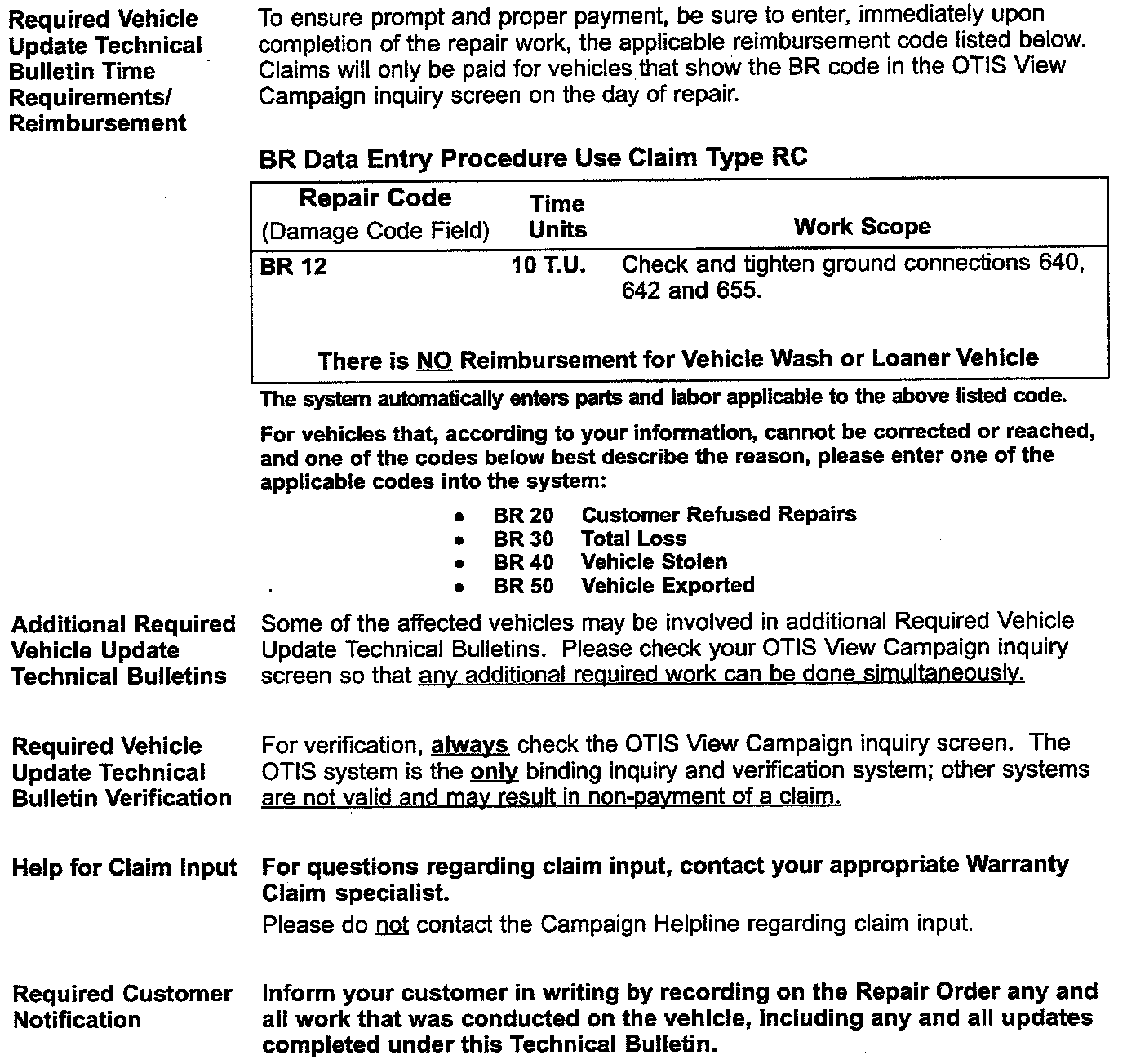 Required Vehicle Update Technical Bulletin Time Requirements/ Reimbursement

To ensure prompt and proper payment, be sure to enter, immediately upon completion of the repair work, the applicable reimbursement code listed below. Claims will only be paid for vehicles that show the BR code in the OTIS View Campaign inquiry screen on the day of repair.

BR Data Entry Procedure Use Claim Type RC

| Repair Code (Damage Code Field) | Time Units | Work Scope |
|---|---|---|
| BR 12 | 10 T.U. | Check and tighten ground connections 640, 642 and 655. |
| There is NO Reimbursement for Vehicle Wash or Loaner Vehicle | | |

The system automatically enters parts and labor applicable to the above listed code.

For vehicles that, according to your information, cannot be corrected or reached, and one of the codes below best describe the reason, please enter one of the applicable codes into the system:

• BR 20 Customer Refused Repairs
• BR 30 Total Loss
• BR 40 Vehicle Stolen
• BR 50 Vehicle Exported

Additional Required Vehicle Update Technical Bulletins

Some of the affected vehicles may be involved in additional Required Vehicle Update Technical Bulletins. Please check your OTIS View Campaign inquiry screen so that any additional required work can be done simultaneously.

Required Vehicle Update Technical Bulletin Verification

For verification, always check the OTIS View Campaign inquiry screen. The OTIS system is the only binding inquiry and verification system; other systems are not valid and may result in non-payment of a claim.

Help for Claim Input

For questions regarding claim input, contact your appropriate Warranty Claim specialist.

Please do not contact the Campaign Helpline regarding claim input.

Required Customer Notification

Inform your customer in writing by recording on the Repair Order any and all work that was conducted on the vehicle, including any and all updates completed under this Technical Bulletin.